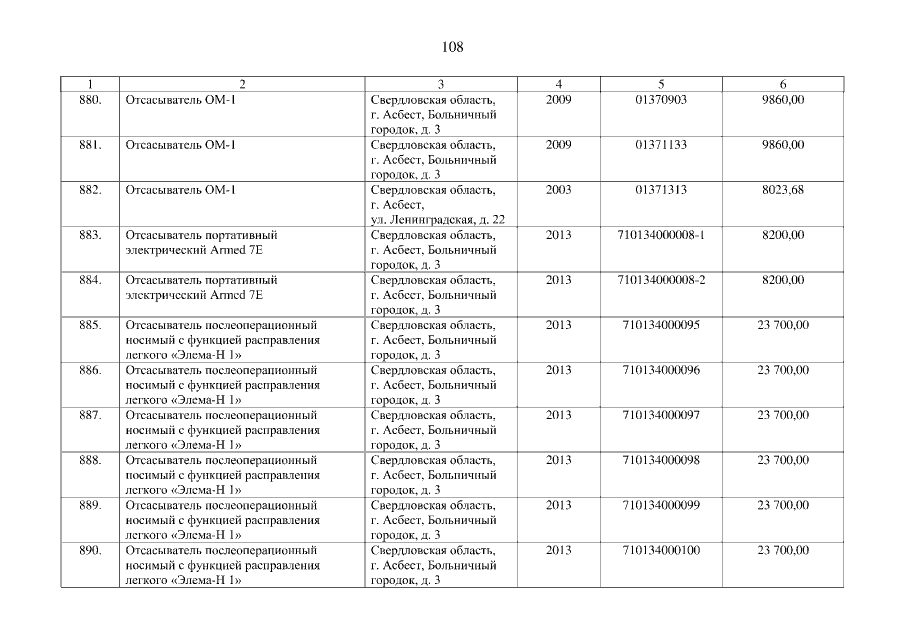 108

| 1 | 2 | 3 | 4 | 5 | 6 |
|---|---|---|---|---|---|
| 880. | Отсасыватель ОМ-1 | Свердловская область, г. Асбест, Больничный городок, д. 3 | 2009 | 01370903 | 9860,00 |
| 881. | Отсасыватель ОМ-1 | Свердловская область, г. Асбест, Больничный городок, д. 3 | 2009 | 01371133 | 9860,00 |
| 882. | Отсасыватель ОМ-1 | Свердловская область, г. Асбест, ул. Ленинградская, д. 22 | 2003 | 01371313 | 8023,68 |
| 883. | Отсасыватель портативный электрический Armed 7E | Свердловская область, г. Асбест, Больничный городок, д. 3 | 2013 | 710134000008-1 | 8200,00 |
| 884. | Отсасыватель портативный электрический Armed 7E | Свердловская область, г. Асбест, Больничный городок, д. 3 | 2013 | 710134000008-2 | 8200,00 |
| 885. | Отсасыватель послеоперационный носимый с функцией расправления легкого «Элема-Н 1» | Свердловская область, г. Асбест, Больничный городок, д. 3 | 2013 | 710134000095 | 23 700,00 |
| 886. | Отсасыватель послеоперационный носимый с функцией расправления легкого «Элема-Н 1» | Свердловская область, г. Асбест, Больничный городок, д. 3 | 2013 | 710134000096 | 23 700,00 |
| 887. | Отсасыватель послеоперационный носимый с функцией расправления легкого «Элема-Н 1» | Свердловская область, г. Асбест, Больничный городок, д. 3 | 2013 | 710134000097 | 23 700,00 |
| 888. | Отсасыватель послеоперационный носимый с функцией расправления легкого «Элема-Н 1» | Свердловская область, г. Асбест, Больничный городок, д. 3 | 2013 | 710134000098 | 23 700,00 |
| 889. | Отсасыватель послеоперационный носимый с функцией расправления легкого «Элема-Н 1» | Свердловская область, г. Асбест, Больничный городок, д. 3 | 2013 | 710134000099 | 23 700,00 |
| 890. | Отсасыватель послеоперационный носимый с функцией расправления легкого «Элема-Н 1» | Свердловская область, г. Асбест, Больничный городок, д. 3 | 2013 | 710134000100 | 23 700,00 |